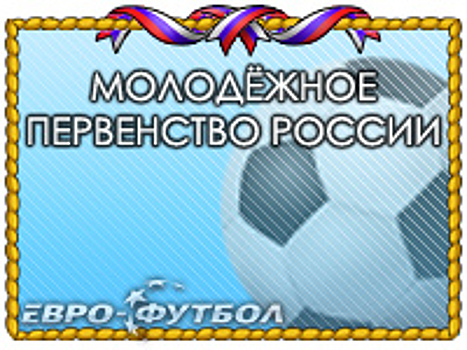 МОЛОДЁЖНОЕ ПЕРВЕНСТВО РОССИИ

ЕВРО-ФУТБОЛ